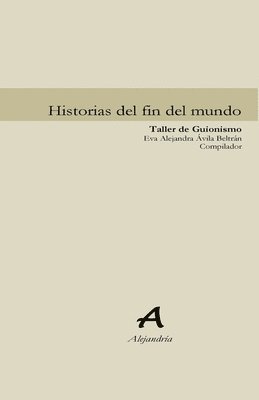 Historias del fin del mundo

Taller de Guionismo
Eva Alejandra Ávila Beltrán
Compilador

A

Alejandría